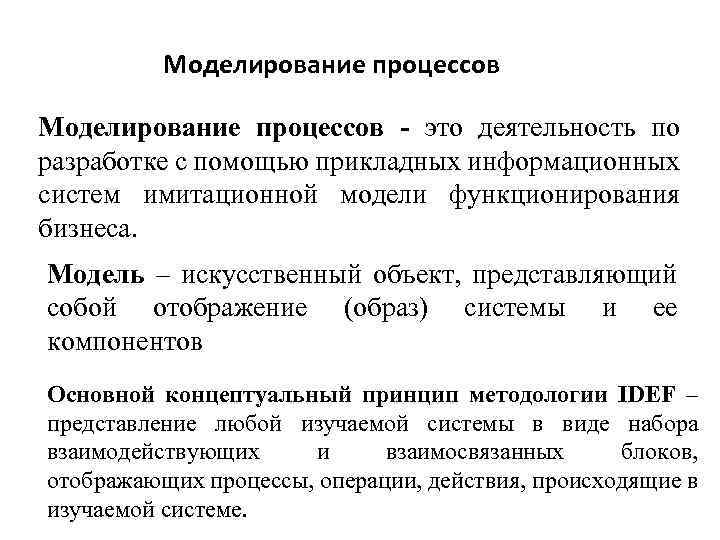 Моделирование процессов

Моделирование процессов - это деятельность по разработке с помощью прикладных информационных систем имитационной модели функционирования бизнеса.

Модель – искусственный объект, представляющий собой отображение (образ) системы и ее компонентов

Основной концептуальный принцип методологии IDEF – представление любой изучаемой системы в виде набора взаимодействующих и взаимосвязанных блоков, отображающих процессы, операции, действия, происходящие в изучаемой системе.